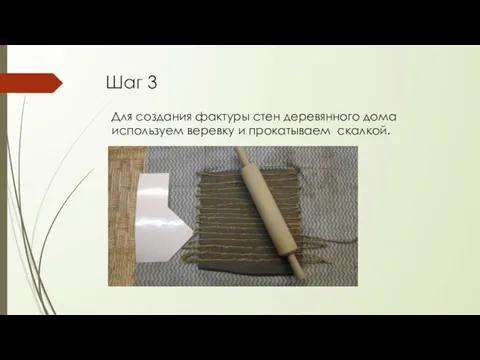 Шаг 3

Для создания фактуры стен деревянного дома используем веревку и прокатываем скалкой.